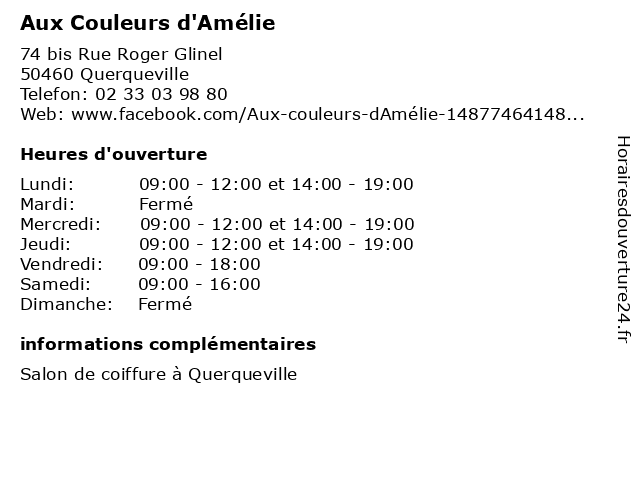 Aux Couleurs d'Amélie

74 bis Rue Roger Glinel
50460 Querqueville
Telefon: 02 33 03 98 80
Web: www.facebook.com/Aux-couleurs-dAmélie-14877464148...

Heures d'ouverture

Lundi: 09:00 - 12:00 et 14:00 - 19:00
Mardi: Fermé
Mercredi: 09:00 - 12:00 et 14:00 - 19:00
Jeudi: 09:00 - 12:00 et 14:00 - 19:00
Vendredi: 09:00 - 18:00
Samedi: 09:00 - 16:00
Dimanche: Fermé

informations complémentaires

Salon de coiffure à Querqueville

Horairesdouverture24.fr